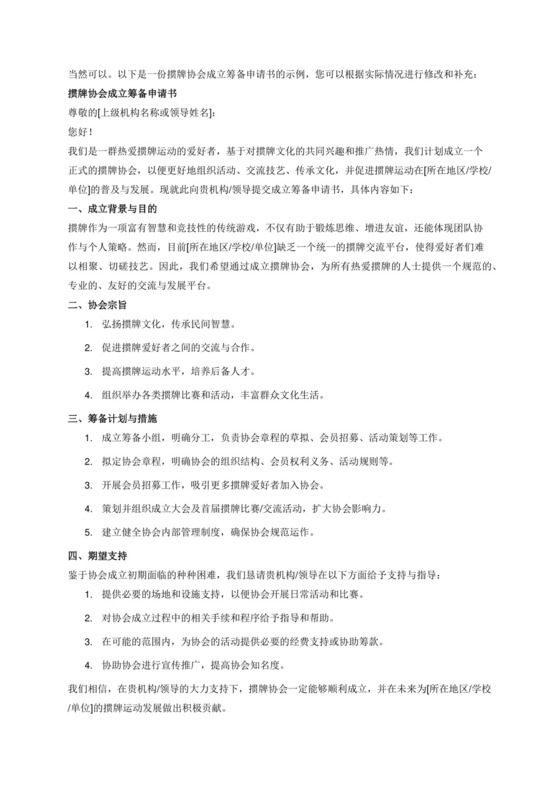 当然可以。以下是一份掼牌协会成立筹备申请书的示例，您可以根据实际情况进行修改和补充：

掼牌协会成立筹备申请书

尊敬的[上级机构名称或领导姓名]：

您好！

我们是一群热爱掼牌运动的爱好者，基于对掼牌文化的共同兴趣和推广热情，我们计划成立一个正式的掼牌协会，以便更好地组织活动、交流技艺、传承文化，并促进掼牌运动在[所在地区/学校/单位]的普及与发展。现就此向贵机构/领导提交成立筹备申请书，具体内容如下：

一、成立背景与目的

掼牌作为一项富有智慧和竞技性的传统游戏，不仅有助于锻炼思维、增进友谊，还能体现团队协作与个人策略。然而，目前[所在地区/学校/单位]缺乏一个统一的掼牌交流平台，使得爱好者们难以相聚、切磋技艺。因此，我们希望通过成立掼牌协会，为所有热爱掼牌的人士提供一个规范的、专业的、友好的交流与发展平台。

二、协会宗旨

1. 弘扬掼牌文化，传承民间智慧。

2. 促进掼牌爱好者之间的交流与合作。

3. 提高掼牌运动水平，培养后备人才。

4. 组织举办各类掼牌比赛和活动，丰富群众文化生活。

三、筹备计划与措施

1. 成立筹备小组，明确分工，负责协会章程的草拟、会员招募、活动策划等工作。

2. 拟定协会章程，明确协会的组织结构、会员权利义务、活动规则等。

3. 开展会员招募工作，吸引更多掼牌爱好者加入协会。

4. 策划并组织成立大会及首届掼牌比赛/交流活动，扩大协会影响力。

5. 建立健全协会内部管理制度，确保协会规范运作。

四、期望支持

鉴于协会成立初期面临的种种困难，我们恳请贵机构/领导在以下方面给予支持与指导：

1. 提供必要的场地和设施支持，以便协会开展日常活动和比赛。

2. 对协会成立过程中的相关手续和程序给予指导和帮助。

3. 在可能的范围内，为协会的活动提供必要的经费支持或协助筹款。

4. 协助协会进行宣传推广，提高协会知名度。

我们相信，在贵机构/领导的大力支持下，掼牌协会一定能够顺利成立，并在未来为[所在地区/学校/单位]的掼牌运动发展做出积极贡献。